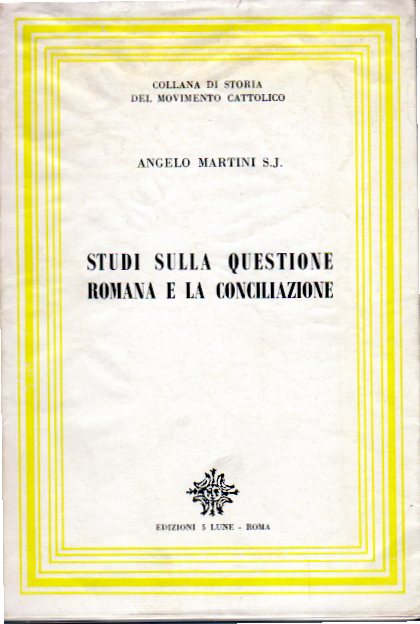 COLLANA DI STORIA
DEL MOVIMENTO CATTOLICO

ANGELO MARTINI S.J.

STUDI SULLA QUESTIONE ROMANA E LA CONCILIAZIONE

EDIZIONI 5 LUNE - ROMA